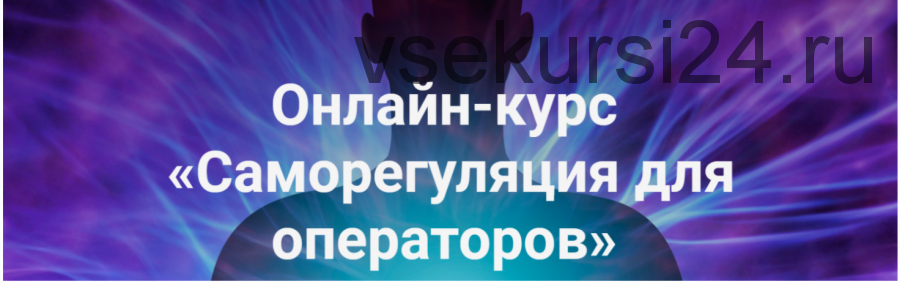 vsekursi24.ru

Онлайн-курс «Саморегуляция для операторов»